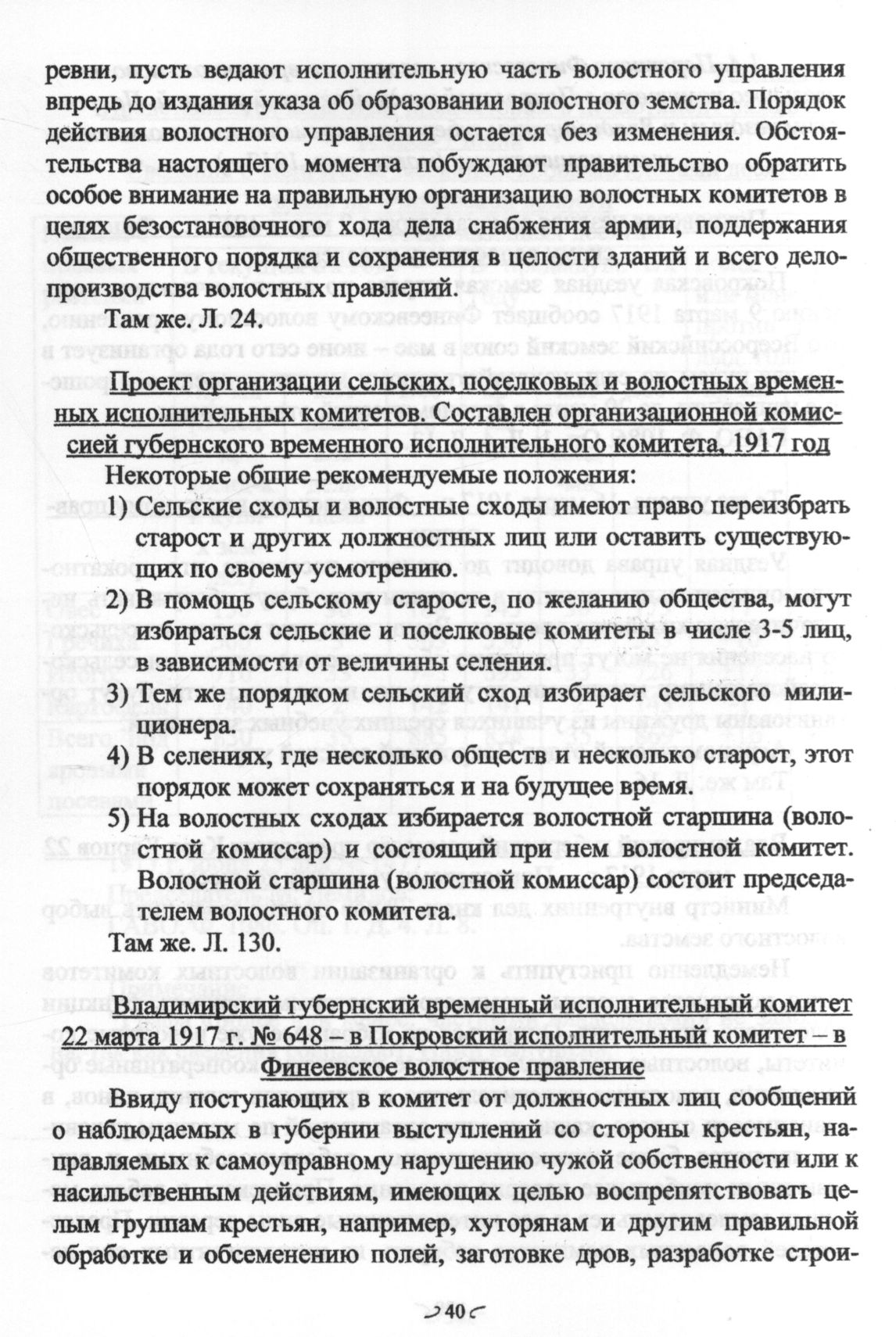 ревни, пусть ведают исполнительную часть волостного управления впредь до издания указа об образовании волостного земства. Порядок действия волостного управления остается без изменения. Обстоятельства настоящего момента побуждают правительство обратить особое внимание на правильную организацию волостных комитетов в целях безостановочного хода дела снабжения армии, поддержания общественного порядка и сохранения в целости зданий и всего делопроизводства волостных правлений.

Там же. Л. 24.

Проект организации сельских, поселковых и волостных временных исполнительных комитетов. Составлен организационной комиссией губернского временного исполнительного комитета, 1917 год

Некоторые общие рекомендуемые положения:

1) Сельские сходы и волостные сходы имеют право переизбрать старост и других должностных лиц или оставить существующих по своему усмотрению.

2) В помощь сельскому старосте, по желанию общества, могут избираться сельские и поселковые комитеты в числе 3-5 лиц, в зависимости от величины селения.

3) Тем же порядком сельский сход избирает сельского милиционера.

4) В селениях, где несколько обществ и несколько старост, этот порядок может сохраняться и на будущее время.

5) На волостных сходах избирается волостной старшина (волостной комиссар) и состоящий при нем волостной комитет. Волостной старшина (волостной комиссар) состоит председателем волостного комитета.

Там же. Л. 130.

Владимирский губернский временный исполнительный комитет 22 марта 1917 г. № 648 – в Покровский исполнительный комитет – в Финеевское волостное правление

Ввиду поступающих в комитет от должностных лиц сообщений о наблюдаемых в губернии выступлений со стороны крестьян, направляемых к самоуправному нарушению чужой собственности или к насильственным действиям, имеющих целью воспрепятствовать целым группам крестьян, например, хуторянам и другим правильной обработке и обсеменению полей, заготовке дров, разработке строи-

40